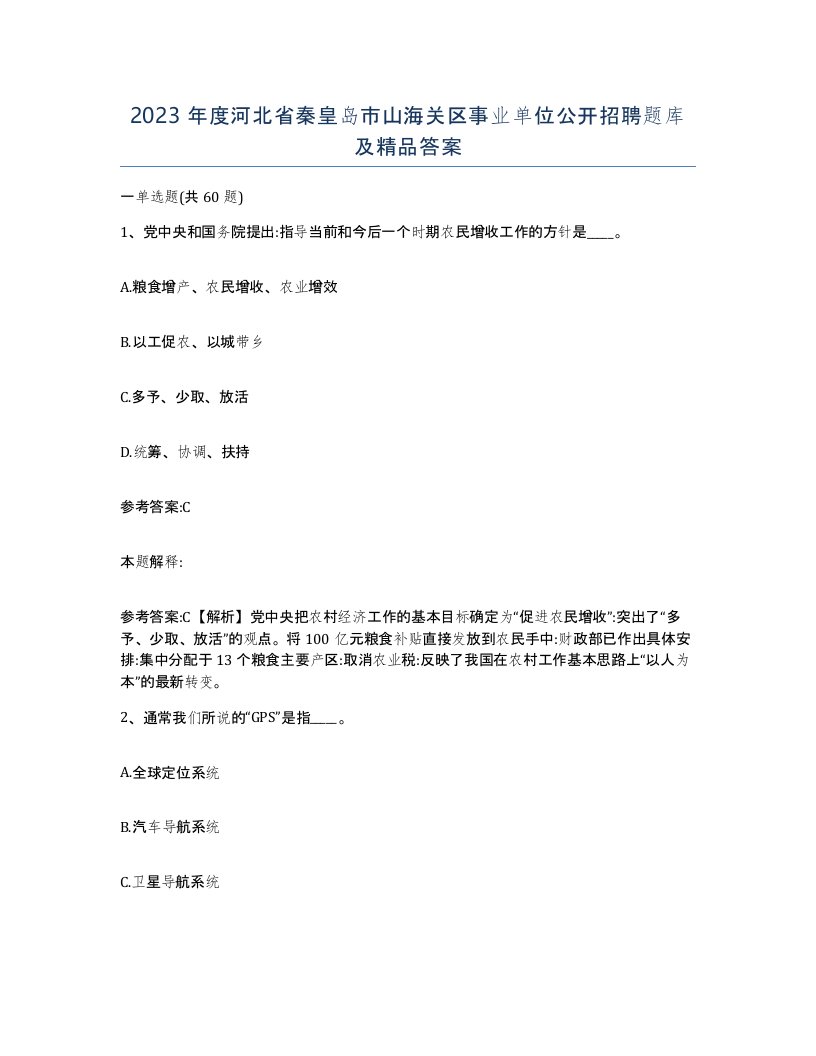 2023 年度河北省秦皇岛市山海关区事业单位公开招聘题库及精品答案

一单选题(共 60 题)

1、党中央和国务院提出:指导当前和今后一个时期农民增收工作的方针是____。

A.粮食增产、农民增收、农业增效

B.以工促农、以城带乡

C.多予、少取、放活

D.统筹、协调、扶持

参考答案:C

本题解释:

参考答案:C【解析】党中央把农村经济工作的基本目标确定为“促进农民增收”:突出了“多予、少取、放活”的观点。将 100 亿元粮食补贴直接发放到农民手中:财政部已作出具体安排:集中分配于 13 个粮食主要产区:取消农业税:反映了我国在农村工作基本思路上“以人为本”的最新转变。

2、通常我们所说的“GPS”是指____。

A.全球定位系统

B.汽车导航系统

C.卫星导航系统